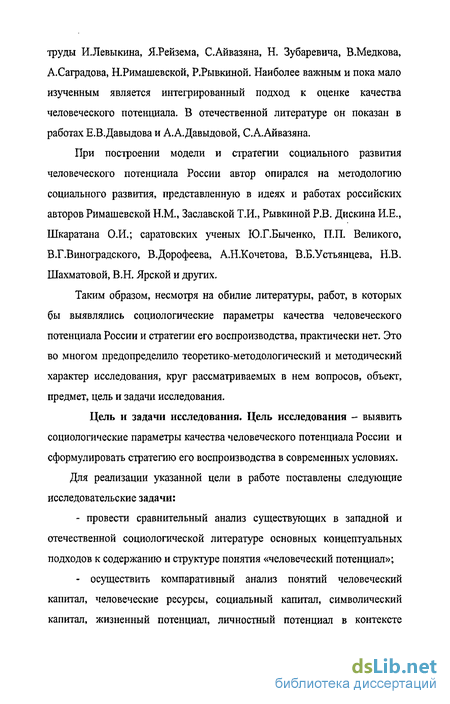 труды И.Левыкина, Я.Рейзема, С.Айвазяна, Н. Зубаревича, В.Медкова, А.Саградова, Н.Римашевской, Р.Рывкиной. Наиболее важным и пока мало изученным является интегрированный подход к оценке качества человеческого потенциала. В отечественной литературе он показан в работах Е.В.Давыдова и А.А.Давыдовой, С.А.Айвазяна.

При построении модели и стратегии социального развития человеческого потенциала России автор опирался на методологию социального развития, представленную в идеях и работах российских авторов Римашевской Н.М., Заславской Т.И., Рывкиной Р.В. Дискина И.Е., Шкаратана О.И.; саратовских ученых Ю.Г.Быченко, П.П. Великого, В.Г.Виноградского, В.Дорофеева, А.Н.Кочетова, В.Б.Устьянцева, Н.В. Шахматовой, В.Н. Ярской и других.

Таким образом, несмотря на обилие литературы, работ, в которых бы выявлялись социологические параметры качества человеческого потенциала России и стратегии его воспроизводства, практически нет. Это во многом предопределило теоретико-методологический и методический характер исследования, круг рассматриваемых в нем вопросов, объект, предмет, цель и задачи исследования.

Цель и задачи исследования. Цель исследования – выявить социологические параметры качества человеческого потенциала России и сформулировать стратегию его воспроизводства в современных условиях.

Для реализации указанной цели в работе поставлены следующие исследовательские задачи:

- провести сравнительный анализ существующих в западной и отечественной социологической литературе основных концептуальных подходов к содержанию и структуре понятия «человеческий потенциал»;

- осуществить компаративный анализ понятий человеческий капитал, человеческие ресурсы, социальный капитал, символический капитал, жизненный потенциал, личностный потенциал в контексте

dsLib.net
библиотека диссертаций